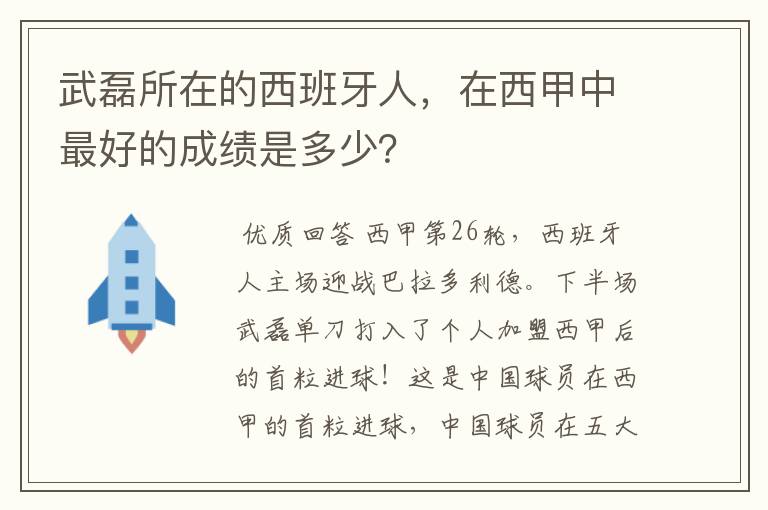 武磊所在的西班牙人，在西甲中最好的成绩是多少?

优质回答 西甲第26轮，西班牙人主场迎战巴拉多利德。下半场武磊单刀打入了个人加盟西甲后的首粒进球！这是中国球员在西甲的首粒进球，中国球员在五大